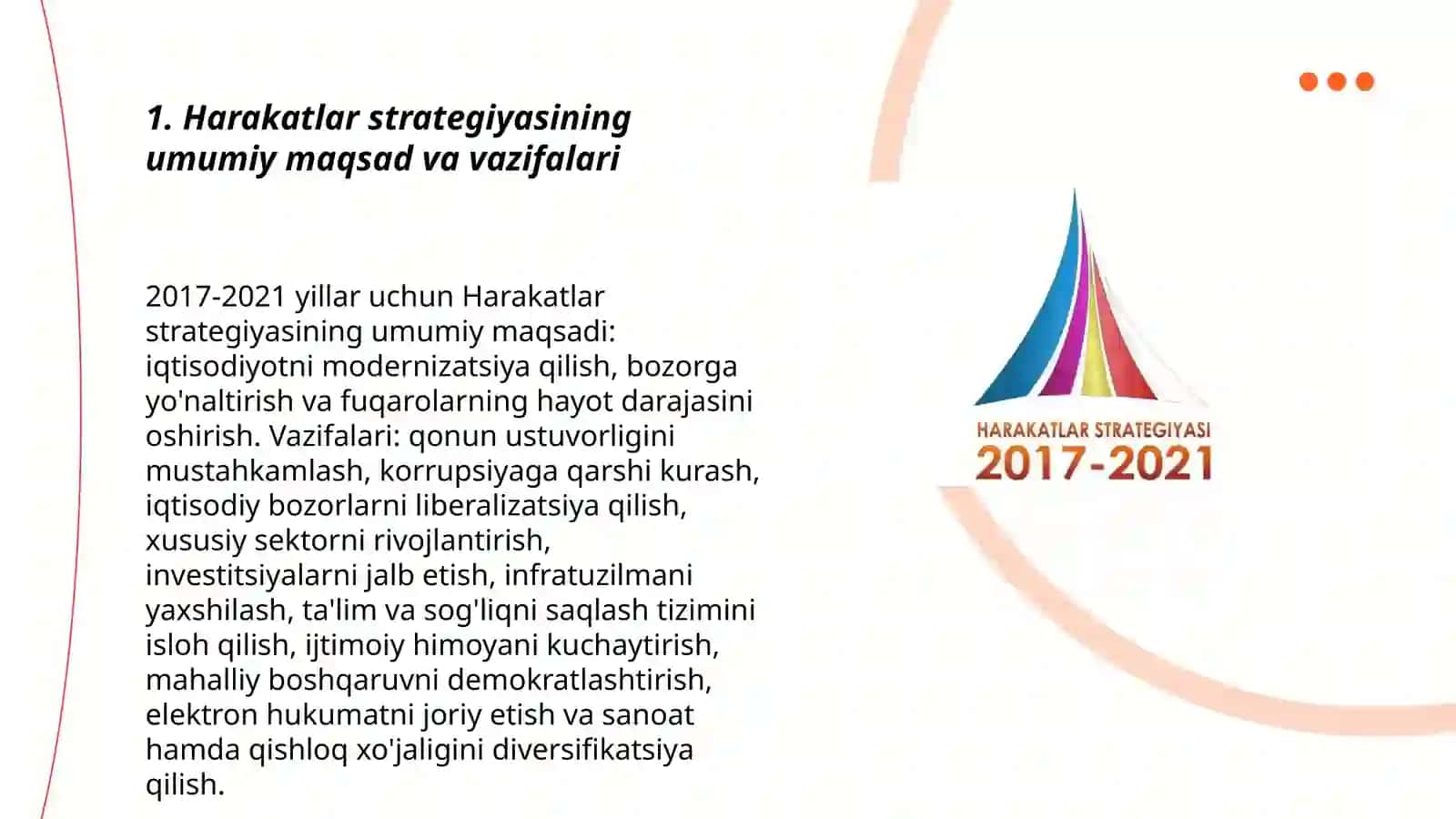 1. Harakatlar strategiyasining umumiy maqsad va vazifalari

2017-2021 yillar uchun Harakatlar strategiyasining umumiy maqsadi: iqtisodiyotni modernizatsiya qilish, bozorga yo'naltirish va fuqarolarning hayot darajasini oshirish. Vazifalari: qonun ustuvorligini mustahkamlash, korrupsiyaga qarshi kurash, iqtisodiy bozorlarni liberalizatsiya qilish, xususiy sektorni rivojlantirish, investitsiyalarni jalb etish, infratuzilmani yaxshilash, ta'lim va sog'liqni saqlash tizimini isloh qilish, ijtimoiy himoyani kuchaytirish, mahalliy boshqaruvni demokratlashtirish, elektron hukumatni joriy etish va sanoat hamda qishloq xo'jaligini diversifikatsiya qilish.

HARAKATLAR STRATEGIYASI
2017-2021